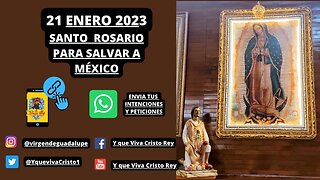 21 ENERO 2023
SANTO ROSARIO PARA SALVAR A MÉXICO

ENVIA TUS INTENCIONES Y PETICIONES

@virgendeguadalupe

Y que Viva Cristo Rey

@YquevivaCristo1

Y que Viva Cristo Rey